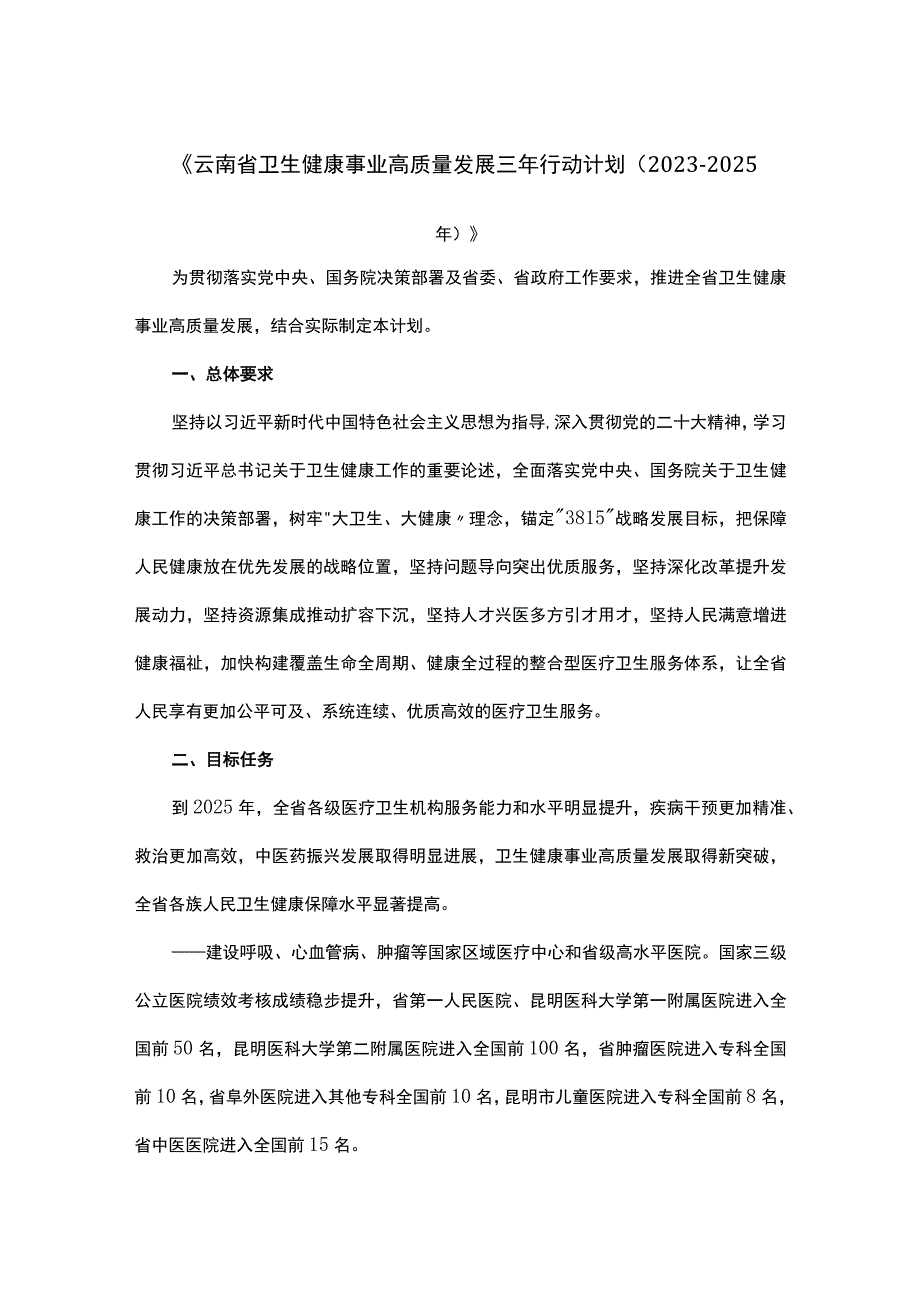 《云南省卫生健康事业高质量发展三年行动计划（2023-2025年）》

为贯彻落实党中央、国务院决策部署及省委、省政府工作要求，推进全省卫生健康事业高质量发展，结合实际制定本计划。

一、总体要求

坚持以习近平新时代中国特色社会主义思想为指导，深入贯彻党的二十大精神，学习贯彻习近平总书记关于卫生健康工作的重要论述，全面落实党中央、国务院关于卫生健康工作的决策部署，树牢"大卫生、大健康〃理念，锚定"3815"战略发展目标，把保障人民健康放在优先发展的战略位置，坚持问题导向突出优质服务，坚持深化改革提升发展动力，坚持资源集成推动扩容下沉，坚持人才兴医多方引才用才，坚持人民满意增进健康福祉，加快构建覆盖生命全周期、健康全过程的整合型医疗卫生服务体系，让全省人民享有更加公平可及、系统连续、优质高效的医疗卫生服务。

二、目标任务

到2025年，全省各级医疗卫生机构服务能力和水平明显提升，疾病干预更加精准、救治更加高效，中医药振兴发展取得明显进展，卫生健康事业高质量发展取得新突破，全省各族人民卫生健康保障水平显著提高。

——建设呼吸、心血管病、肿瘤等国家区域医疗中心和省级高水平医院。国家三级公立医院绩效考核成绩稳步提升，省第一人民医院、昆明医科大学第一附属医院进入全国前50名，昆明医科大学第二附属医院进入全国前100名，省肿瘤医院进入专科全国前10名，省阜外医院进入其他专科全国前10名，昆明市儿童医院进入专科全国前8名，省中医医院进入全国前15名。